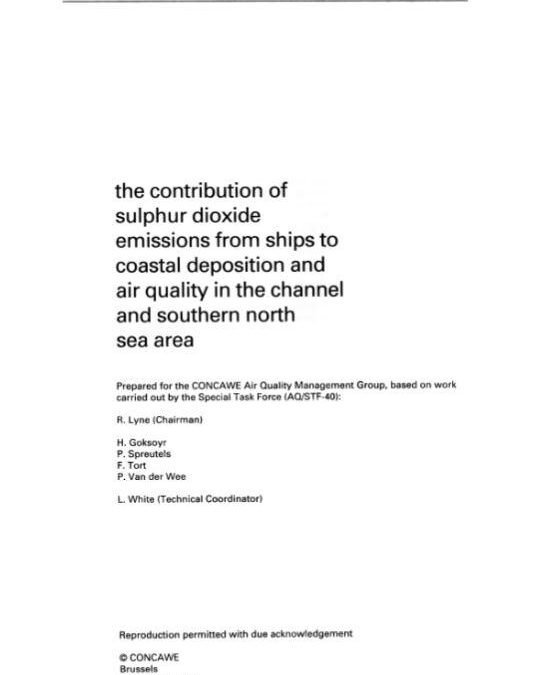 the contribution of sulphur dioxide emissions from ships to coastal deposition and air quality in the channel and southern north sea area

Prepared for the CONCAWE Air Quality Management Group, based on work carried out by the Special Task Force (AQ/STF-40):

R. Lyne (Chairman)

H. Goksoyr
P. Spreutels
F. Tort
P. Van der Wee

L. White (Technical Coordinator)

Reproduction permitted with due acknowledgement

© CONCAWE
Brussels